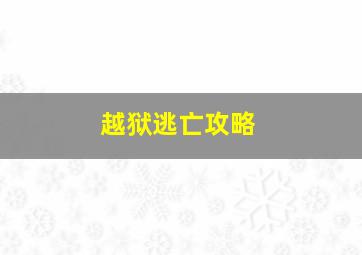 越狱逃亡攻略